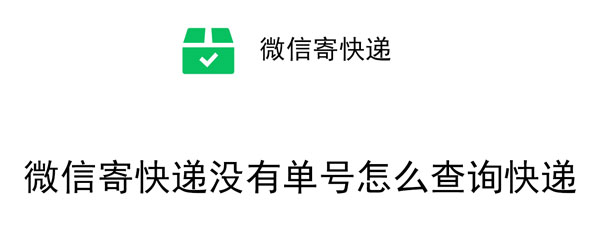 微信寄快递

微信寄快递没有单号怎么查询快递